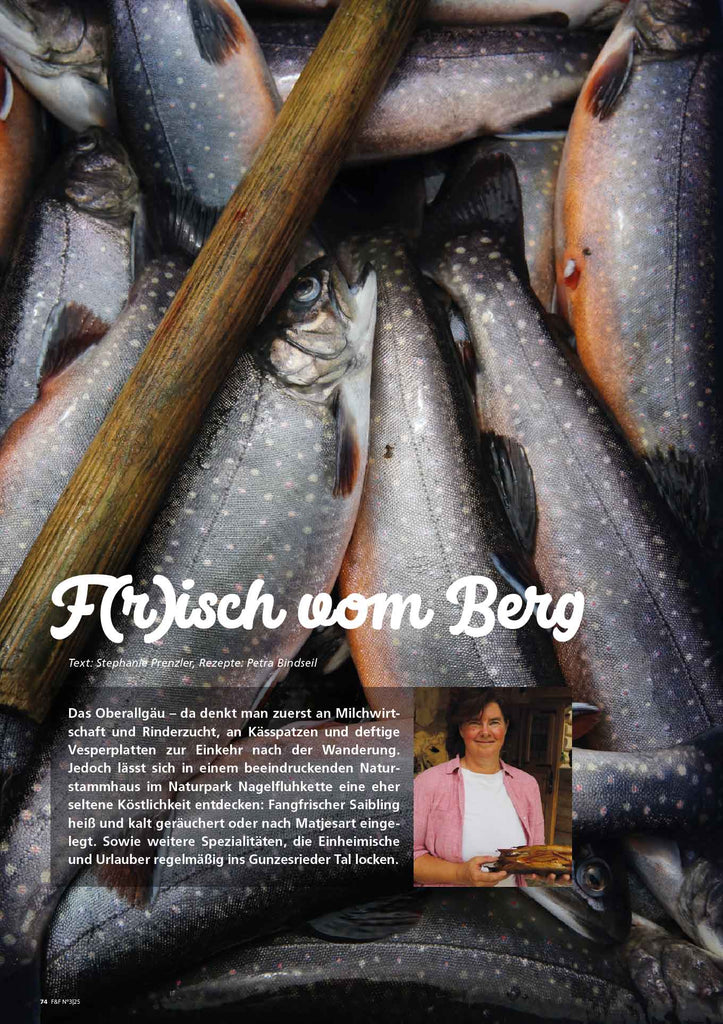 F(r)isch vom Berg

Text: Stephanie Prenzler, Rezepte: Petra Bindseil

Das Oberallgäu – da denkt man zuerst an Milchwirtschaft und Rinderzucht, an Kässpatzen und deftige Vesperplatten zur Einkehr nach der Wanderung. Jedoch lässt sich in einem beeindruckenden Naturstammhaus im Naturpark Nagelfluhkette eine eher seltene Köstlichkeit entdecken: Fangfrischer Saibling heiß und kalt geräuchert oder nach Matjesart eingelegt. Sowie weitere Spezialitäten, die Einheimische und Urlauber regelmäßig ins Gunzesrieder Tal locken.

74 F&F N°3|25